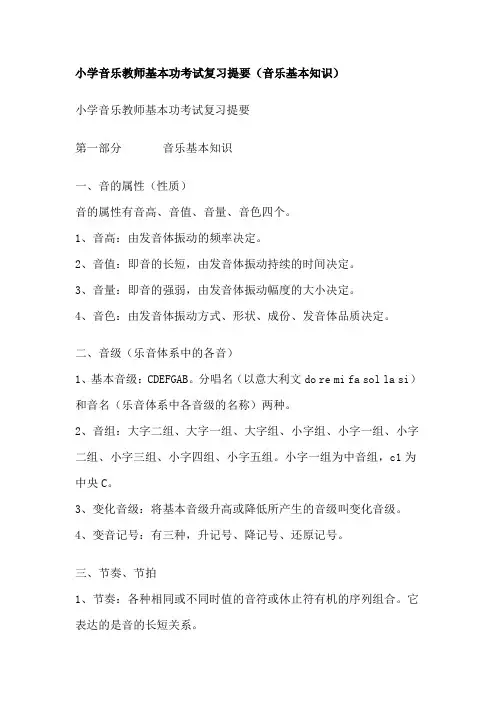 小学音乐教师基本功考试复习提要（音乐基本知识）

小学音乐教师基本功考试复习提要

第一部分　　音乐基本知识

一、音的属性（性质）

音的属性有音高、音值、音量、音色四个。

1、音高：由发音体振动的频率决定。

2、音值：即音的长短，由发音体振动持续的时间决定。

3、音量：即音的强弱，由发音体振动幅度的大小决定。

4、音色：由发音体振动方式、形状、成份、发音体品质决定。

二、音级（乐音体系中的各音）

1、基本音级：CDEFGAB。分唱名（以意大利文 do re mi fa sol la si）和音名（乐音体系中各音级的名称）两种。

2、音组：大字二组、大字一组、大字组、小字组、小字一组、小字二组、小字三组、小字四组、小字五组。小字一组为中音组，c1 为中央 C。

3、变化音级：将基本音级升高或降低所产生的音级叫变化音级。

4、变音记号：有三种，升记号、降记号、还原记号。

三、节奏、节拍

1、节奏：各种相同或不同时值的音符或休止符有机的序列组合。它表达的是音的长短关系。